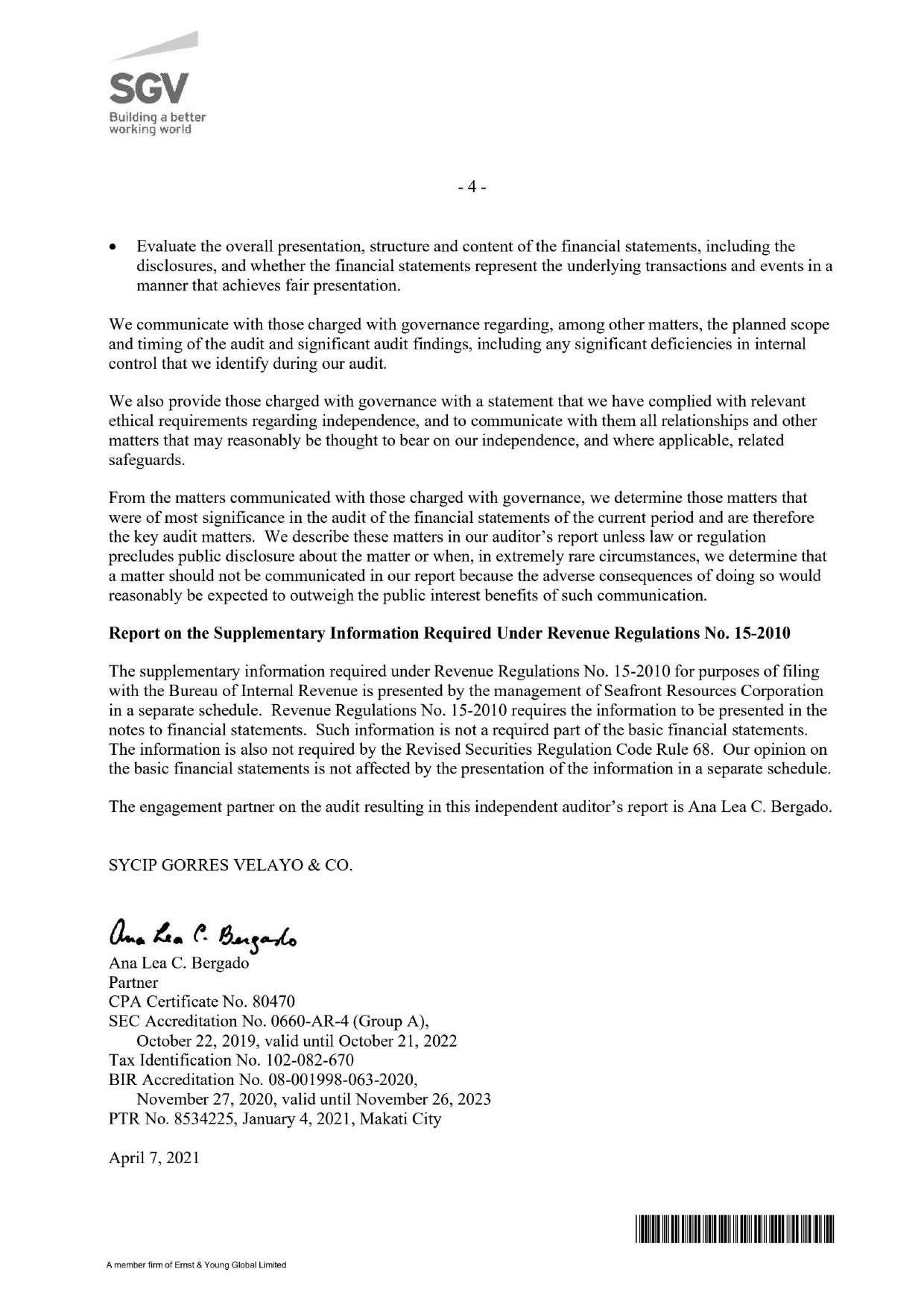 SGV
Building a better working world

- 4 -

• Evaluate the overall presentation, structure and content of the financial statements, including the disclosures, and whether the financial statements represent the underlying transactions and events in a manner that achieves fair presentation.

We communicate with those charged with governance regarding, among other matters, the planned scope and timing of the audit and significant audit findings, including any significant deficiencies in internal control that we identify during our audit.

We also provide those charged with governance with a statement that we have complied with relevant ethical requirements regarding independence, and to communicate with them all relationships and other matters that may reasonably be thought to bear on our independence, and where applicable, related safeguards.

From the matters communicated with those charged with governance, we determine those matters that were of most significance in the audit of the financial statements of the current period and are therefore the key audit matters. We describe these matters in our auditor's report unless law or regulation precludes public disclosure about the matter or when, in extremely rare circumstances, we determine that a matter should not be communicated in our report because the adverse consequences of doing so would reasonably be expected to outweigh the public interest benefits of such communication.

**Report on the Supplementary Information Required Under Revenue Regulations No. 15-2010**

The supplementary information required under Revenue Regulations No. 15-2010 for purposes of filing with the Bureau of Internal Revenue is presented by the management of Seafront Resources Corporation in a separate schedule. Revenue Regulations No. 15-2010 requires the information to be presented in the notes to financial statements. Such information is not a required part of the basic financial statements. The information is also not required by the Revised Securities Regulation Code Rule 68. Our opinion on the basic financial statements is not affected by the presentation of the information in a separate schedule.

The engagement partner on the audit resulting in this independent auditor's report is Ana Lea C. Bergado.

SYCIP GORRES VELAYO & CO.

Ana Lea C. Bergado

Ana Lea C. Bergado
Partner
CPA Certificate No. 80470
SEC Accreditation No. 0660-AR-4 (Group A),
October 22, 2019, valid until October 21, 2022
Tax Identification No. 102-082-670
BIR Accreditation No. 08-001998-063-2020,
November 27, 2020, valid until November 26, 2023
PTR No. 8534225, January 4, 2021, Makati City

April 7, 2021

A member firm of Ernst & Young Global Limited